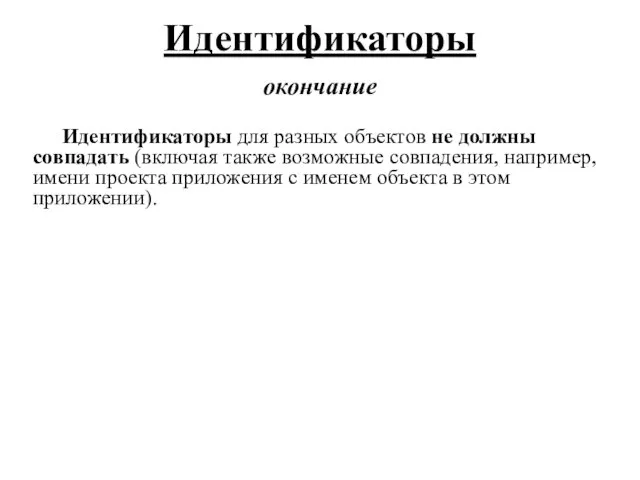 Идентификаторы

окончание

Идентификаторы для разных объектов не должны совпадать (включая также возможные совпадения, например, имени проекта приложения с именем объекта в этом приложении).